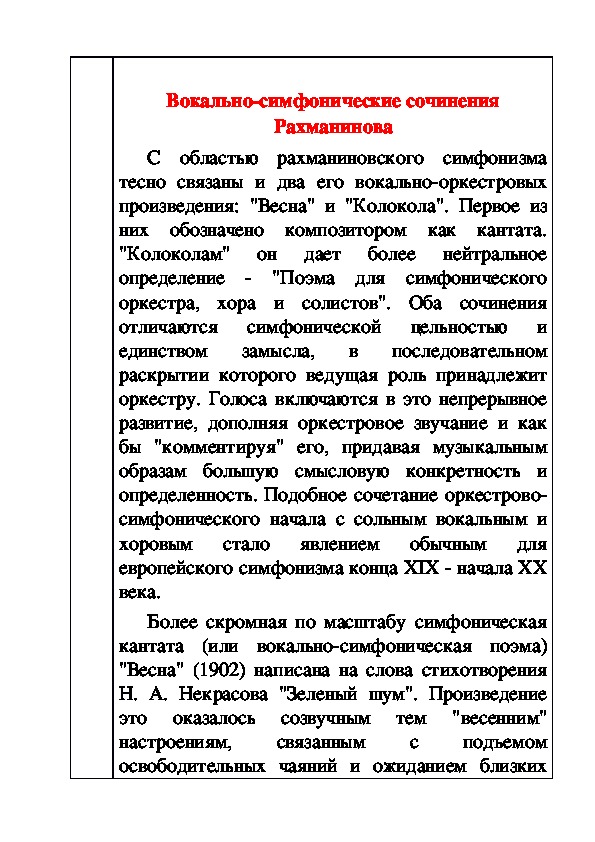 Вокально-симфонические сочинения Рахманинова

С областью рахманиновского симфонизма тесно связаны и два его вокально-оркестровых произведения: "Весна" и "Колокола". Первое из них обозначено композитором как кантата. "Колоколам" он дает более нейтральное определение - "Поэма для симфонического оркестра, хора и солистов". Оба сочинения отличаются симфонической цельностью и единством замысла, в последовательном раскрытии которого ведущая роль принадлежит оркестру. Голоса включаются в это непрерывное развитие, дополняя оркестровое звучание и как бы "комментируя" его, придавая музыкальным образам большую смысловую конкретность и определенность. Подобное сочетание оркестрово-симфонического начала с сольным вокальным и хоровым стало явлением обычным для европейского симфонизма конца XIX - начала XX века.

Более скромная по масштабу симфоническая кантата (или вокально-симфоническая поэма) "Весна" (1902) написана на слова стихотворения Н. А. Некрасова "Зеленый шум". Произведение это оказалось созвучным тем "весенним" настроениям, связанным с подъемом освободительных чаяний и ожиданием близких